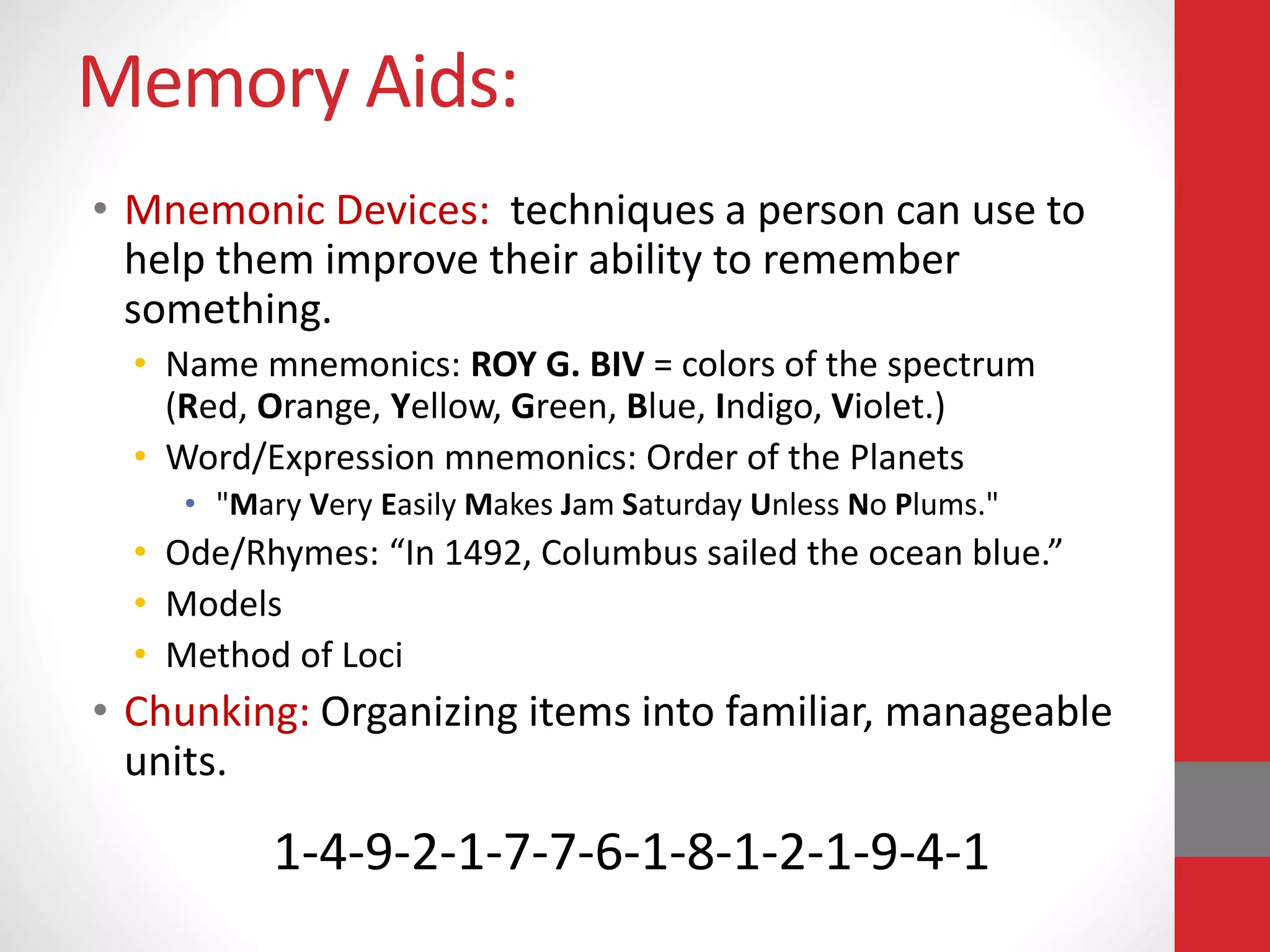 Memory Aids:

• Mnemonic Devices: techniques a person can use to help them improve their ability to remember something.
  • Name mnemonics: ROY G. BIV = colors of the spectrum (Red, Orange, Yellow, Green, Blue, Indigo, Violet.)
  • Word/Expression mnemonics: Order of the Planets
    • "Mary Very Easily Makes Jam Saturday Unless No Plums."
  • Ode/Rhymes: “In 1492, Columbus sailed the ocean blue.”
  • Models
  • Method of Loci
• Chunking: Organizing items into familiar, manageable units.

1-4-9-2-1-7-7-6-1-8-1-2-1-9-4-1